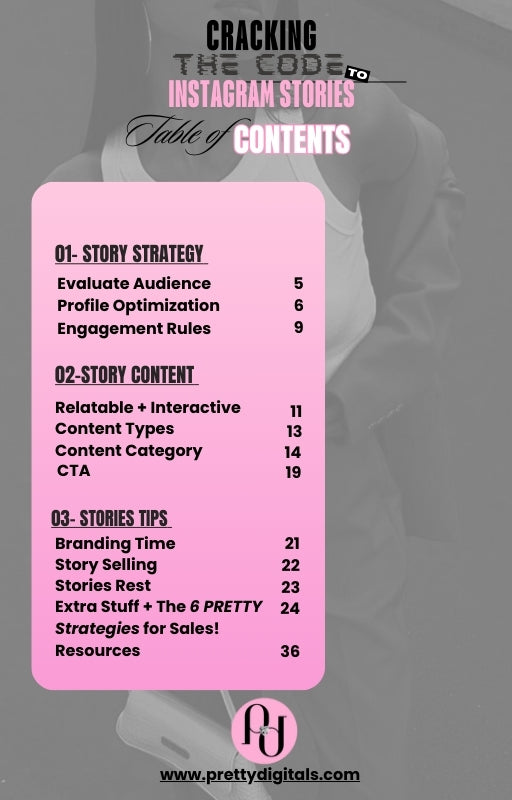 CRACKING
THE CODE TO
INSTAGRAM STORIES
Table of CONTENTS

01- STORY STRATEGY
Evaluate Audience 5
Profile Optimization 6
Engagement Rules 9

02-STORY CONTENT
Relatable + Interactive 11
Content Types 13
Content Category 14
CTA 19

03- STORIES TIPS
Branding Time 21
Story Selling 22
Stories Rest 23
Extra Stuff + The 6 PRETTY Strategies for Sales! 24
Resources 36

www.prettydigitals.com